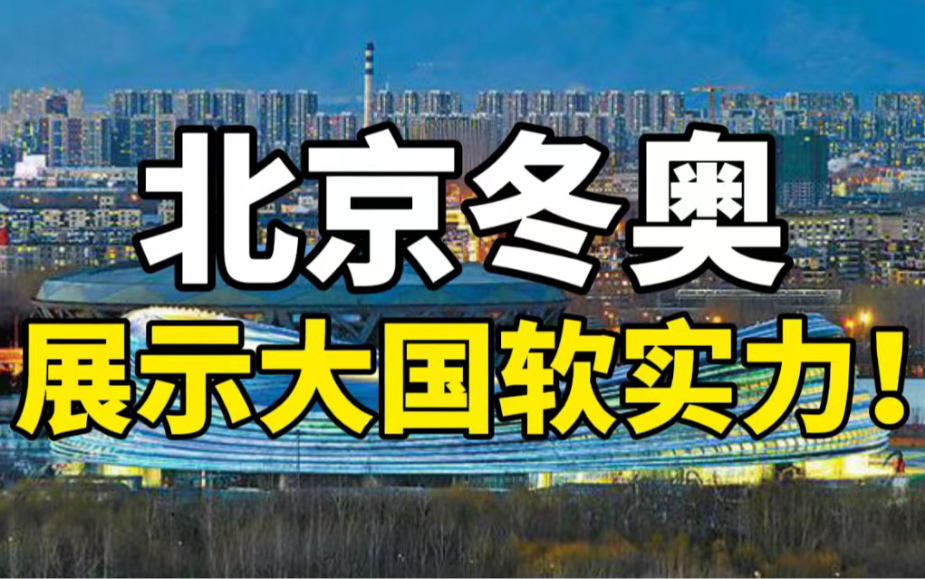 北京冬奥
展示大国软实力！